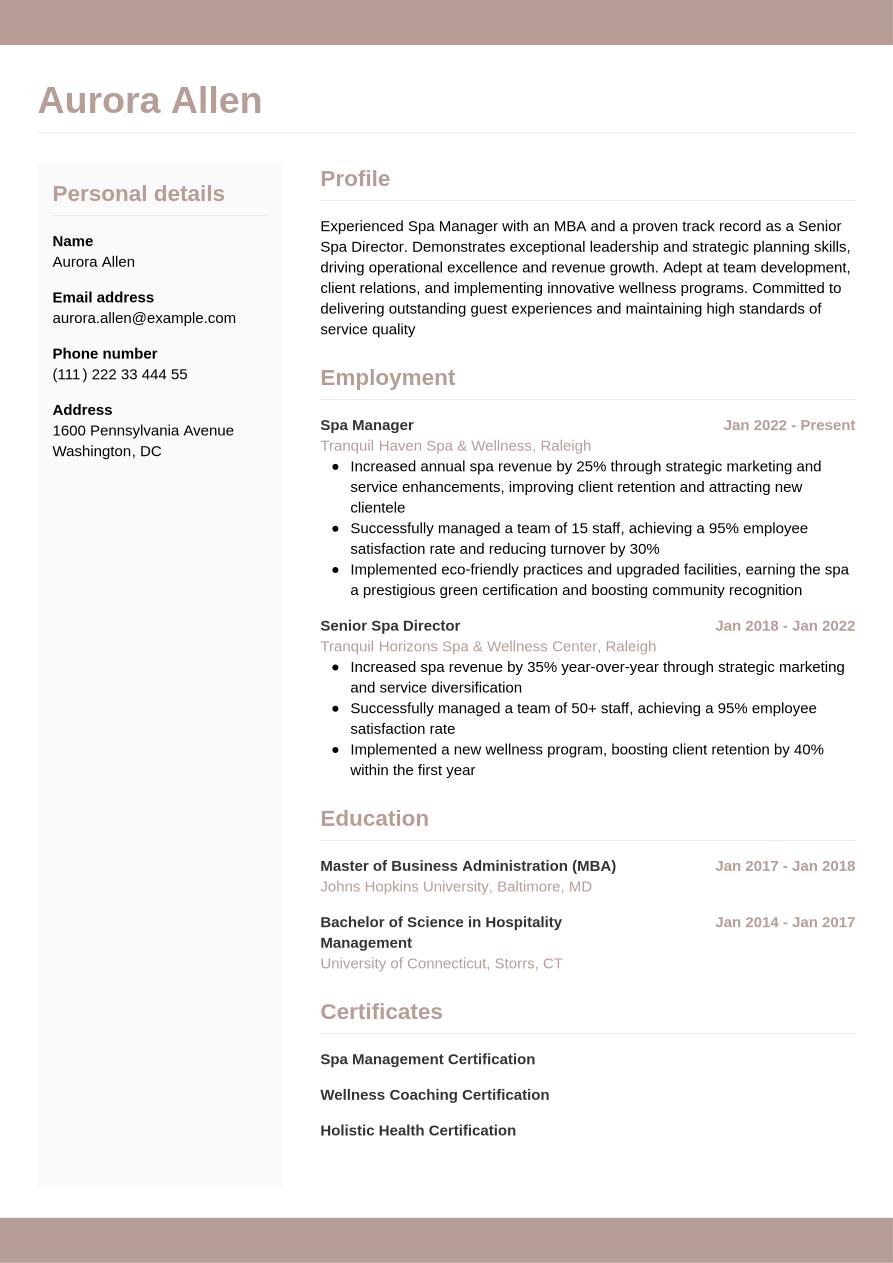 Aurora Allen

Personal details

Name
Aurora Allen

Email address
aurora.allen@example.com

Phone number
(111) 222 33 444 55

Address
1600 Pennsylvania Avenue
Washington, DC

Profile

Experienced Spa Manager with an MBA and a proven track record as a Senior Spa Director. Demonstrates exceptional leadership and strategic planning skills, driving operational excellence and revenue growth. Adept at team development, client relations, and implementing innovative wellness programs. Committed to delivering outstanding guest experiences and maintaining high standards of service quality

Employment

Spa Manager
Jan 2022 - Present
Tranquil Haven Spa & Wellness, Raleigh

- Increased annual spa revenue by 25% through strategic marketing and service enhancements, improving client retention and attracting new clientele
- Successfully managed a team of 15 staff, achieving a 95% employee satisfaction rate and reducing turnover by 30%
- Implemented eco-friendly practices and upgraded facilities, earning the spa a prestigious green certification and boosting community recognition

Senior Spa Director
Jan 2018 - Jan 2022
Tranquil Horizons Spa & Wellness Center, Raleigh

- Increased spa revenue by 35% year-over-year through strategic marketing and service diversification
- Successfully managed a team of 50+ staff, achieving a 95% employee satisfaction rate
- Implemented a new wellness program, boosting client retention by 40% within the first year

Education

Master of Business Administration (MBA)
Jan 2017 - Jan 2018
Johns Hopkins University, Baltimore, MD

Bachelor of Science in Hospitality Management
Jan 2014 - Jan 2017
University of Connecticut, Storrs, CT

Certificates

Spa Management Certification

Wellness Coaching Certification

Holistic Health Certification